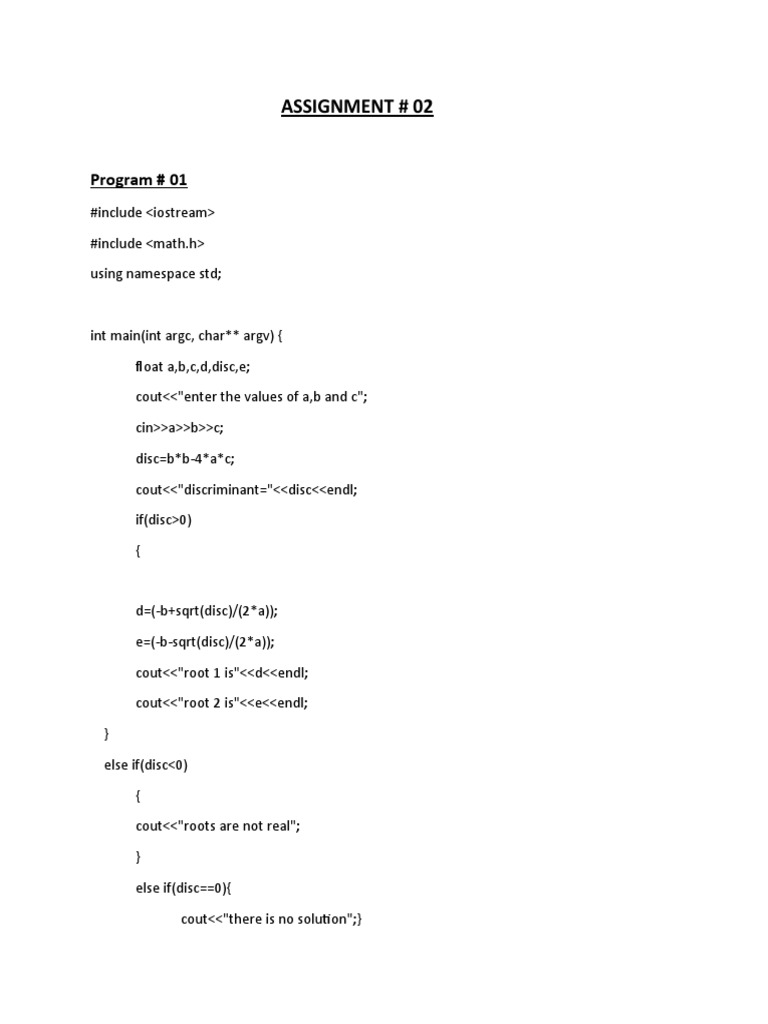 ASSIGNMENT # 02

Program # 01

#include <iostream>

#include <math.h>

using namespace std;

int main(int argc, char** argv) {

float a,b,c,d,disc,e;

cout<<"enter the values of a,b and c";

cin>>a>>b>>c;

disc=b*b-4*a*c;

cout<<"discriminant="<<disc<<endl;

if(disc>0)

{

d=(-b+sqrt(disc)/(2*a));

e=(-b-sqrt(disc)/(2*a));

cout<<"root 1 is"<<d<<endl;

cout<<"root 2 is"<<e<<endl;

}

else if(disc<0)

{

cout<<"roots are not real";

}

else if(disc==0){

cout<<"there is no solution";}